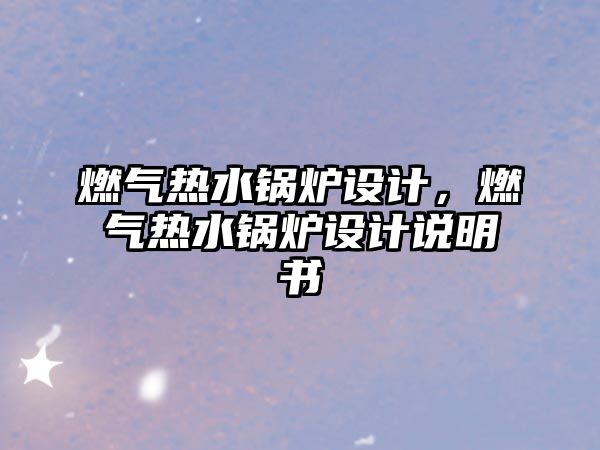 燃气热水锅炉设计，燃气热水锅炉设计说明书